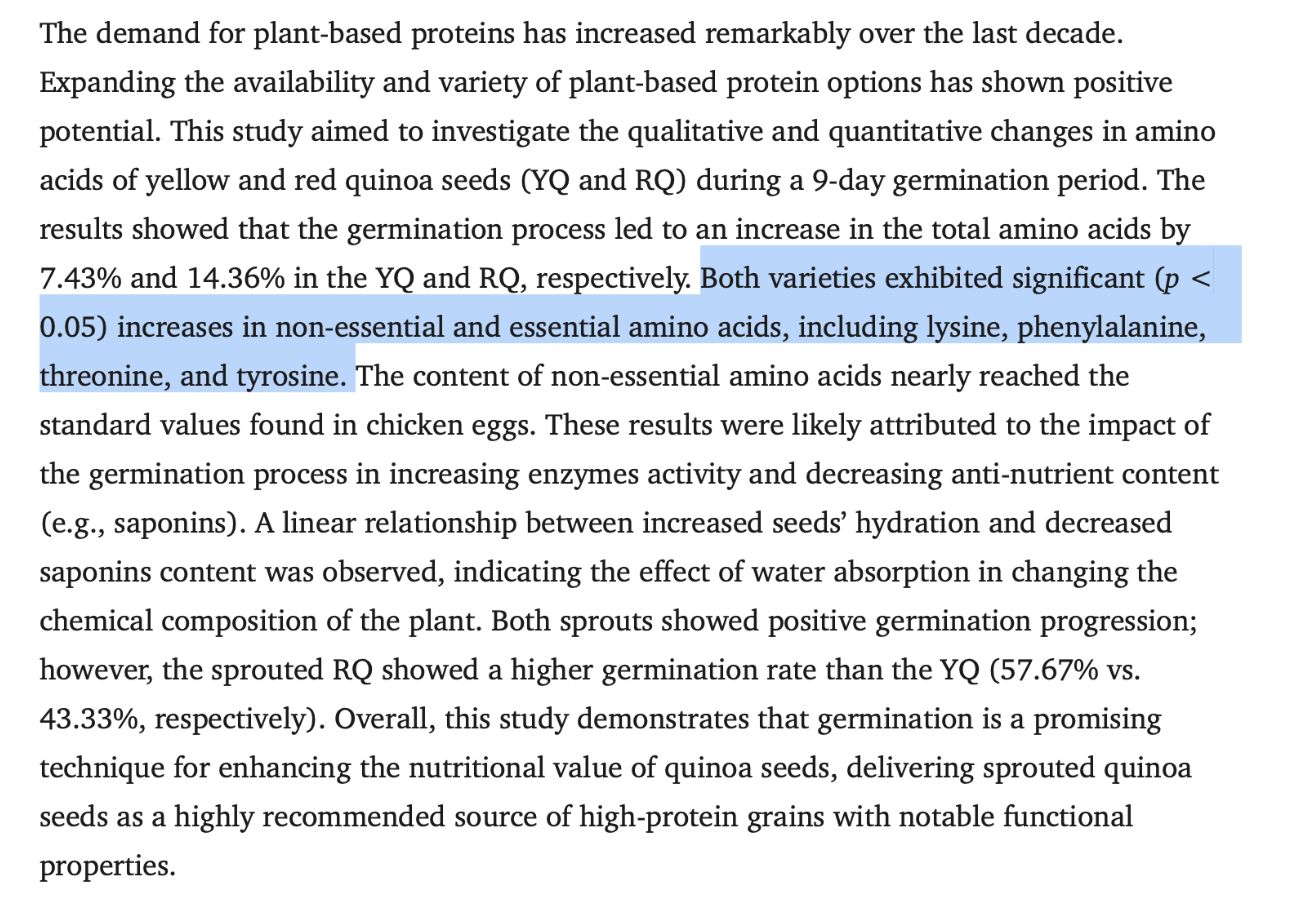 The demand for plant-based proteins has increased remarkably over the last decade. Expanding the availability and variety of plant-based protein options has shown positive potential. This study aimed to investigate the qualitative and quantitative changes in amino acids of yellow and red quinoa seeds (YQ and RQ) during a 9-day germination period. The results showed that the germination process led to an increase in the total amino acids by 7.43% and 14.36% in the YQ and RQ, respectively. Both varieties exhibited significant ($p < 0.05$) increases in non-essential and essential amino acids, including lysine, phenylalanine, threonine, and tyrosine. The content of non-essential amino acids nearly reached the standard values found in chicken eggs. These results were likely attributed to the impact of the germination process in increasing enzymes activity and decreasing anti-nutrient content (e.g., saponins). A linear relationship between increased seeds' hydration and decreased saponins content was observed, indicating the effect of water absorption in changing the chemical composition of the plant. Both sprouts showed positive germination progression; however, the sprouted RQ showed a higher germination rate than the YQ (57.67% vs. 43.33%, respectively). Overall, this study demonstrates that germination is a promising technique for enhancing the nutritional value of quinoa seeds, delivering sprouted quinoa seeds as a highly recommended source of high-protein grains with notable functional properties.